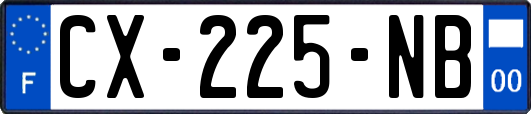 F
CX-225-NB
00